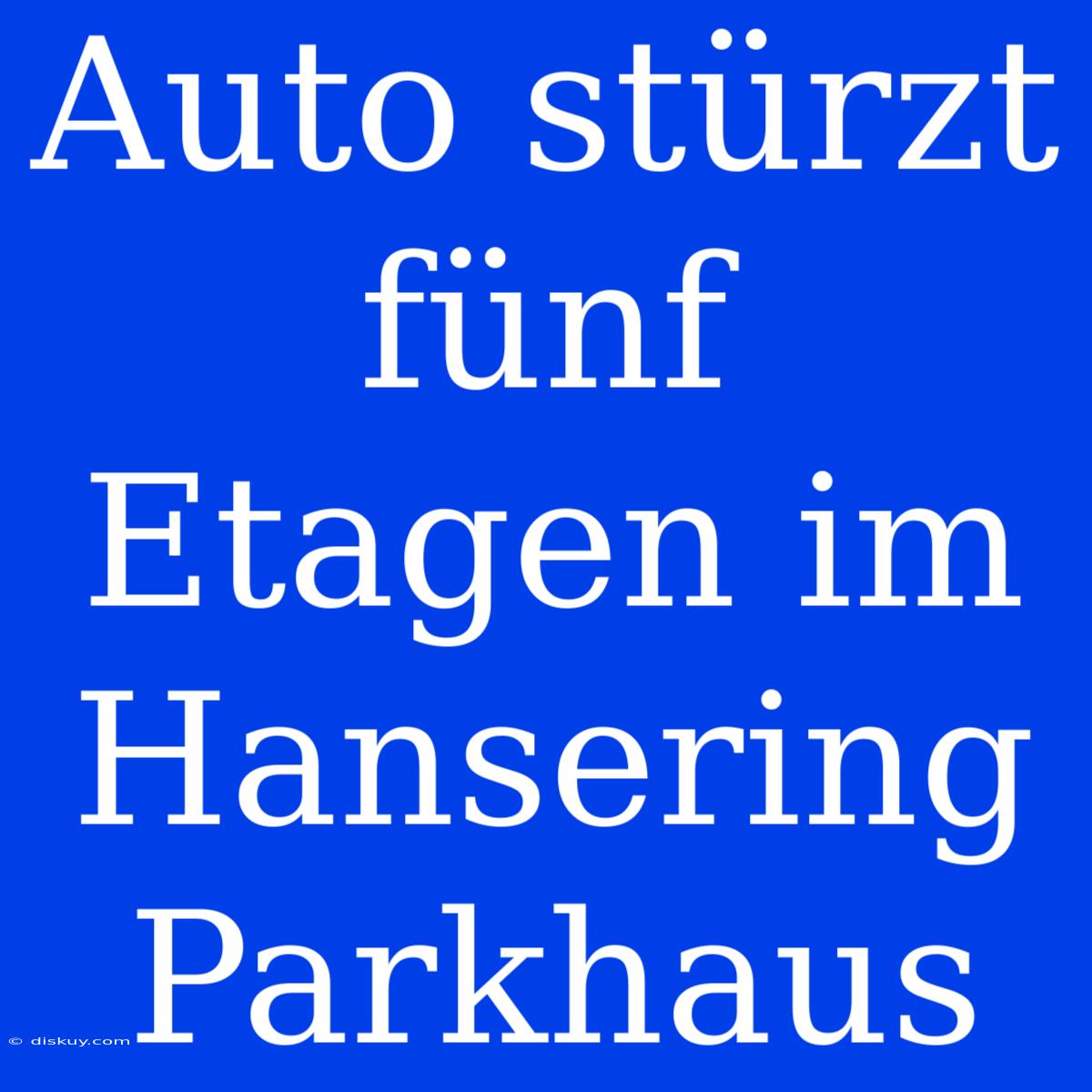 Auto stürzt fünf Etagen im Hansering Parkhaus

© diskuy.com